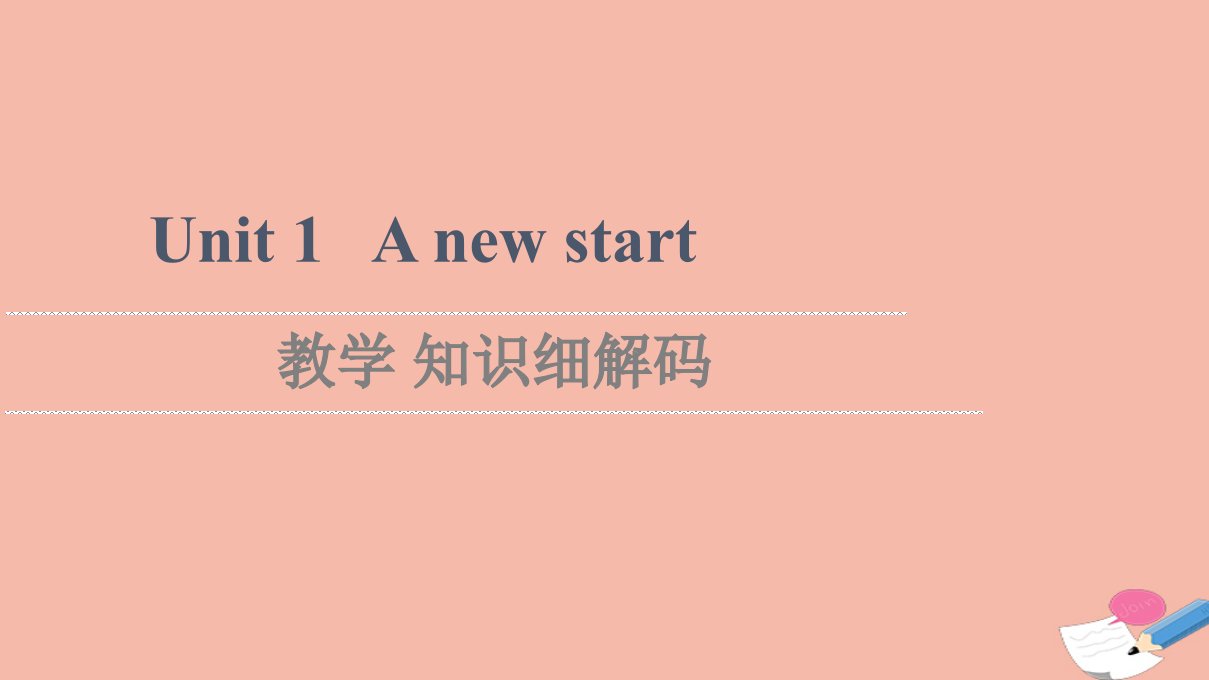 Unit 1 A new start

教学 知识细解码

Join